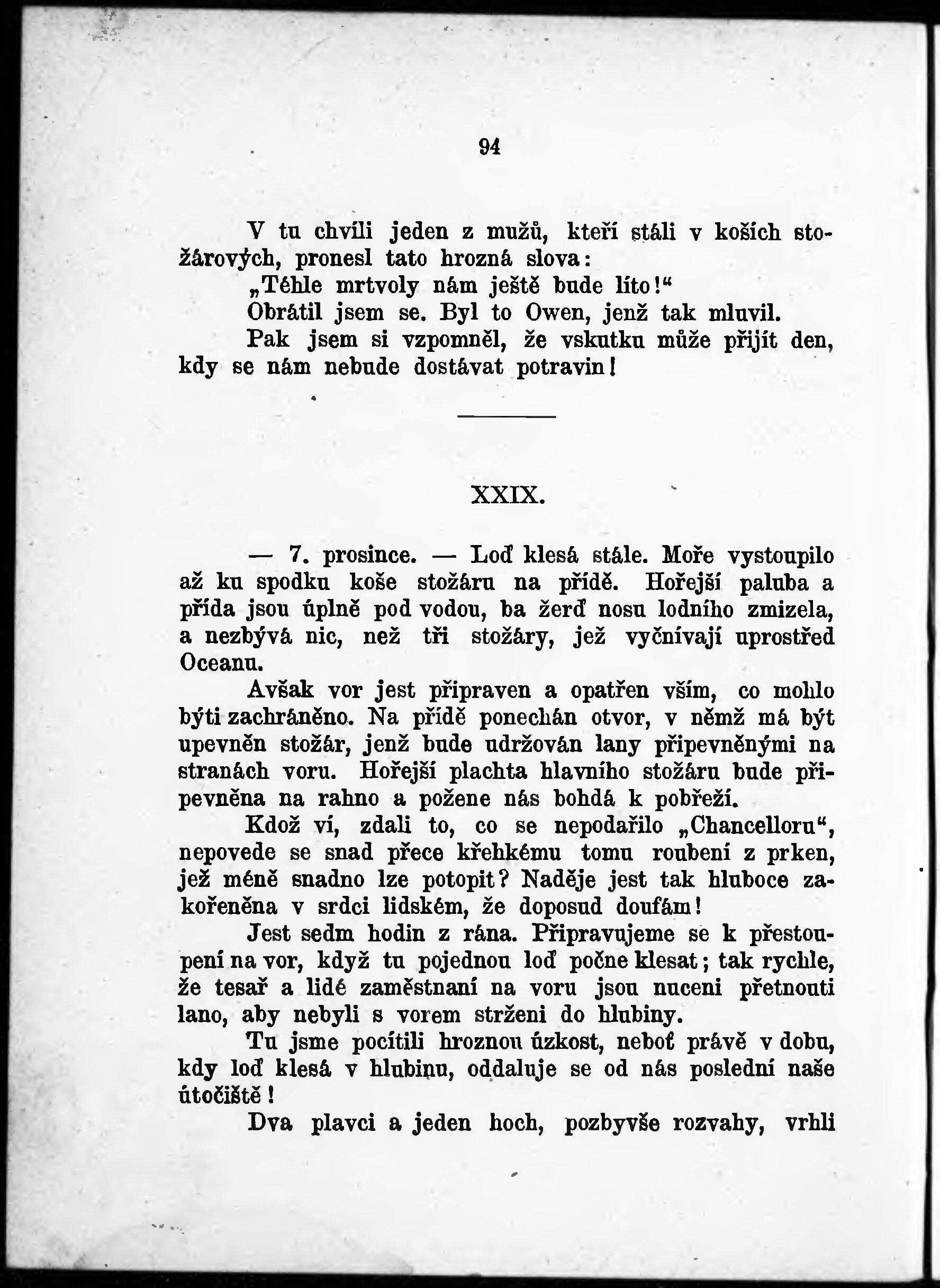 94

V tu chvíli jeden z mužů, kteří stáli v koších stožárových, pronesl tato hrozná slova:

„Téhle mrtvoly nám ještě bude líto!“

Obrátil jsem se. Byl to Owen, jenž tak mluvil.

Pak jsem si vzpomněl, že vskutku může přijít den, kdy se nám nebude dostávat potravin!

XXIX.

— 7. prosince. — Loď klesá stále. Moře vystoupilo až ku spodku koše stožáru na přídě. Hořejší paluba a přída jsou úplně pod vodou, ba žerď nosu lodního zmizela, a nezbývá nic, než tři stožáry, jež vyčnívají uprostřed Oceanu.

Avšak vor jest připraven a opatřen vším, co mohlo býti zachráněno. Na přídě ponechán otvor, v němž má být upevněn stožár, jenž bude udržován lany připevněnými na stranách voru. Hořejší plachta hlavního stožáru bude připevněna na rahno a požene nás bohdá k pobřeží.

Kdož ví, zdali to, co se nepodařilo „Chancelloru“, nepovede se snad přece křehkému tomu roubení z prken, jež méně snadno lze potopit? Naděje jest tak hluboce zakořeněna v srdci lidském, že doposud doufám!

Jest sedm hodin z rána. Připravujeme se k přestoupení na vor, když tu pojednou loď počne klesat; tak rychle, že tesař a lidé zaměstnaní na voru jsou nuceni přetnouti lano, aby nebyli s vorem strženi do hlubiny.

Tu jsme pocítili hroznou úzkost, neboť právě v dobu, kdy loď klesá v hlubinu, oddaluje se od nás poslední naše útočiště!

Dva plavci a jeden hoch, pozbyvše rozvahy, vrhli